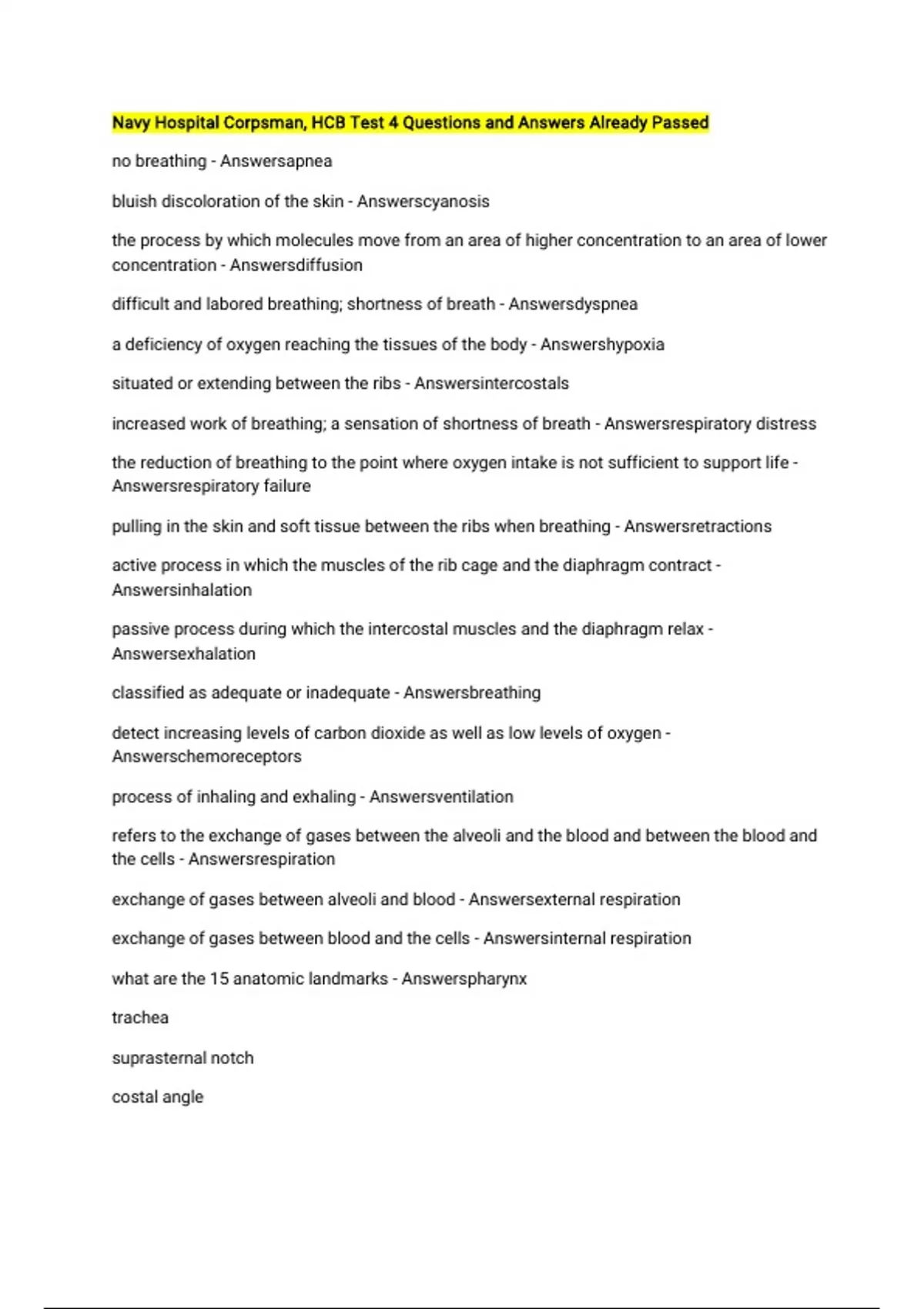 Navy Hospital Corpsman, HCB Test 4 Questions and Answers Already Passed

no breathing - Answersapnea

bluish discoloration of the skin - Answerscyanosis

the process by which molecules move from an area of higher concentration to an area of lower concentration - Answersdiffusion

difficult and labored breathing; shortness of breath - Answersdyspnea

a deficiency of oxygen reaching the tissues of the body - Answershypoxia

situated or extending between the ribs - Answersintercostals

increased work of breathing; a sensation of shortness of breath - Answersrespiratory distress

the reduction of breathing to the point where oxygen intake is not sufficient to support life - Answersrespiratory failure

pulling in the skin and soft tissue between the ribs when breathing - Answersretractions

active process in which the muscles of the rib cage and the diaphragm contract - Answersinhalation

passive process during which the intercostal muscles and the diaphragm relax - Answersexhalation

classified as adequate or inadequate - Answersbreathing

detect increasing levels of carbon dioxide as well as low levels of oxygen - Answerschemoreceptors

process of inhaling and exhaling - Answersventilation

refers to the exchange of gases between the alveoli and the blood and between the blood and the cells - Answersrespiration

exchange of gases between alveoli and blood - Answersexternal respiration

exchange of gases between blood and the cells - Answersinternal respiration

what are the 15 anatomic landmarks - Answerspharynx

trachea

suprasternal notch

costal angle